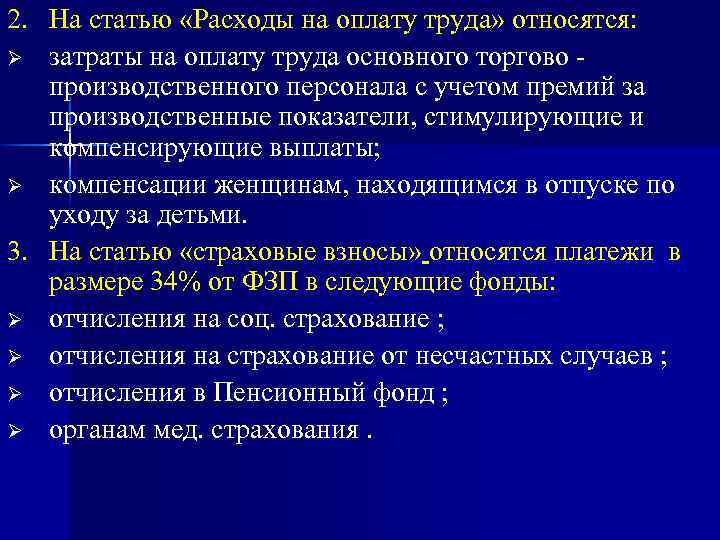 2. На статью «Расходы на оплату труда» относятся:

➢ затраты на оплату труда основного торгово - производственного персонала с учетом премий за производственные показатели, стимулирующие и компенсирующие выплаты;

➢ компенсации женщинам, находящимся в отпуске по уходу за детьми.

3. На статью «страховые взносы» относятся платежи в размере 34% от ФЗП в следующие фонды:

➢ отчисления на соц. страхование ;

➢ отчисления на страхование от несчастных случаев ;

➢ отчисления в Пенсионный фонд ;

➢ органам мед. страхования .